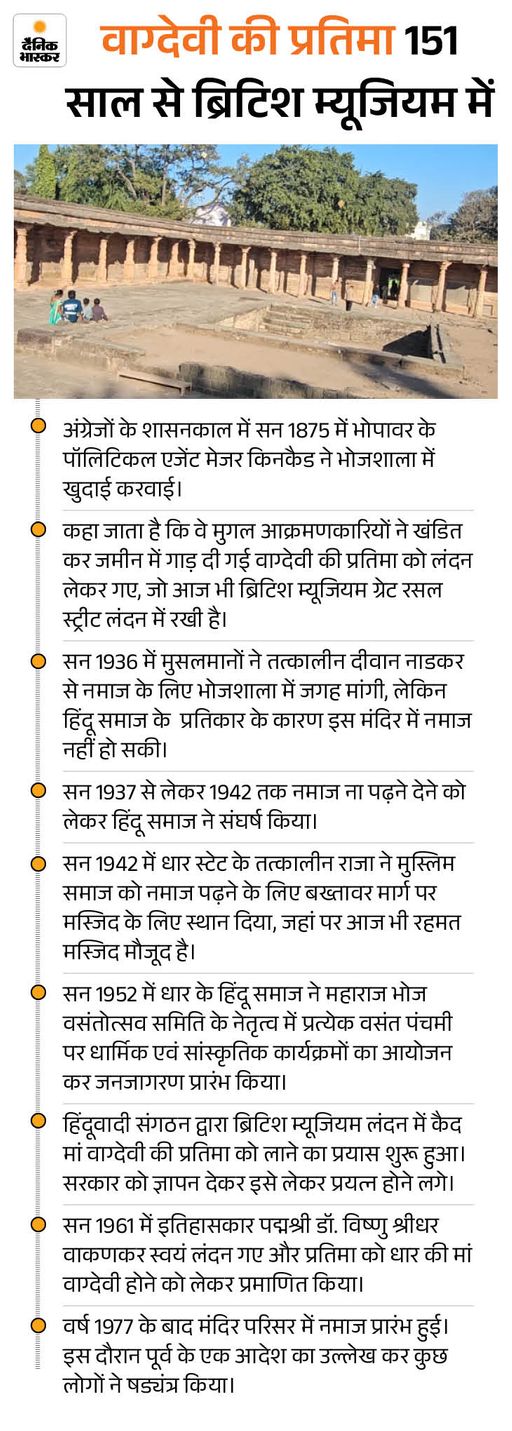 दैनिक भास्कर

वाग्देवी की प्रतिमा 151 साल से ब्रिटिश म्यूजियम में

अंग्रेजों के शासनकाल में सन 1875 में भोपावर के पॉलिटिकल एजेंट मेजर किनकैड ने भोजशाला में खुदाई करवाई।

कहा जाता है कि वे मुगल आक्रमणकारियों ने खंडित कर जमीन में गाड़ दी गई वाग्देवी की प्रतिमा को लंदन लेकर गए, जो आज भी ब्रिटिश म्यूजियम ग्रेट रसल स्ट्रीट लंदन में रखी है।

सन 1936 में मुसलमानों ने तत्कालीन दीवान नाडकर से नमाज के लिए भोजशाला में जगह मांगी, लेकिन हिंदू समाज के प्रतिकार के कारण इस मंदिर में नमाज नहीं हो सकी।

सन 1937 से लेकर 1942 तक नमाज ना पढ़ने देने को लेकर हिंदू समाज ने संघर्ष किया।

सन 1942 में धार स्टेट के तत्कालीन राजा ने मुस्लिम समाज को नमाज पढ़ने के लिए बख्तावर मार्ग पर मस्जिद के लिए स्थान दिया, जहां पर आज भी रहमत मस्जिद मौजूद है।

सन 1952 में धार के हिंदू समाज ने महाराज भोज वसंतोत्सव समिति के नेतृत्व में प्रत्येक वसंत पंचमी पर धार्मिक एवं सांस्कृतिक कार्यक्रमों का आयोजन कर जनजागरण प्रारंभ किया।

हिंदूवादी संगठन द्वारा ब्रिटिश म्यूजियम लंदन में कैद मां वाग्देवी की प्रतिमा को लाने का प्रयास शुरू हुआ। सरकार को ज्ञापन देकर इसे लेकर प्रयत्न होने लगे।

सन 1961 में इतिहासकार पद्मश्री डॉ. विष्णु श्रीधर वाकणकर स्वयं लंदन गए और प्रतिमा को धार की मां वाग्देवी होने को लेकर प्रमाणित किया।

वर्ष 1977 के बाद मंदिर परिसर में नमाज प्रारंभ हुई। इस दौरान पूर्व के एक आदेश का उल्लेख कर कुछ लोगों ने षड्यंत्र किया।